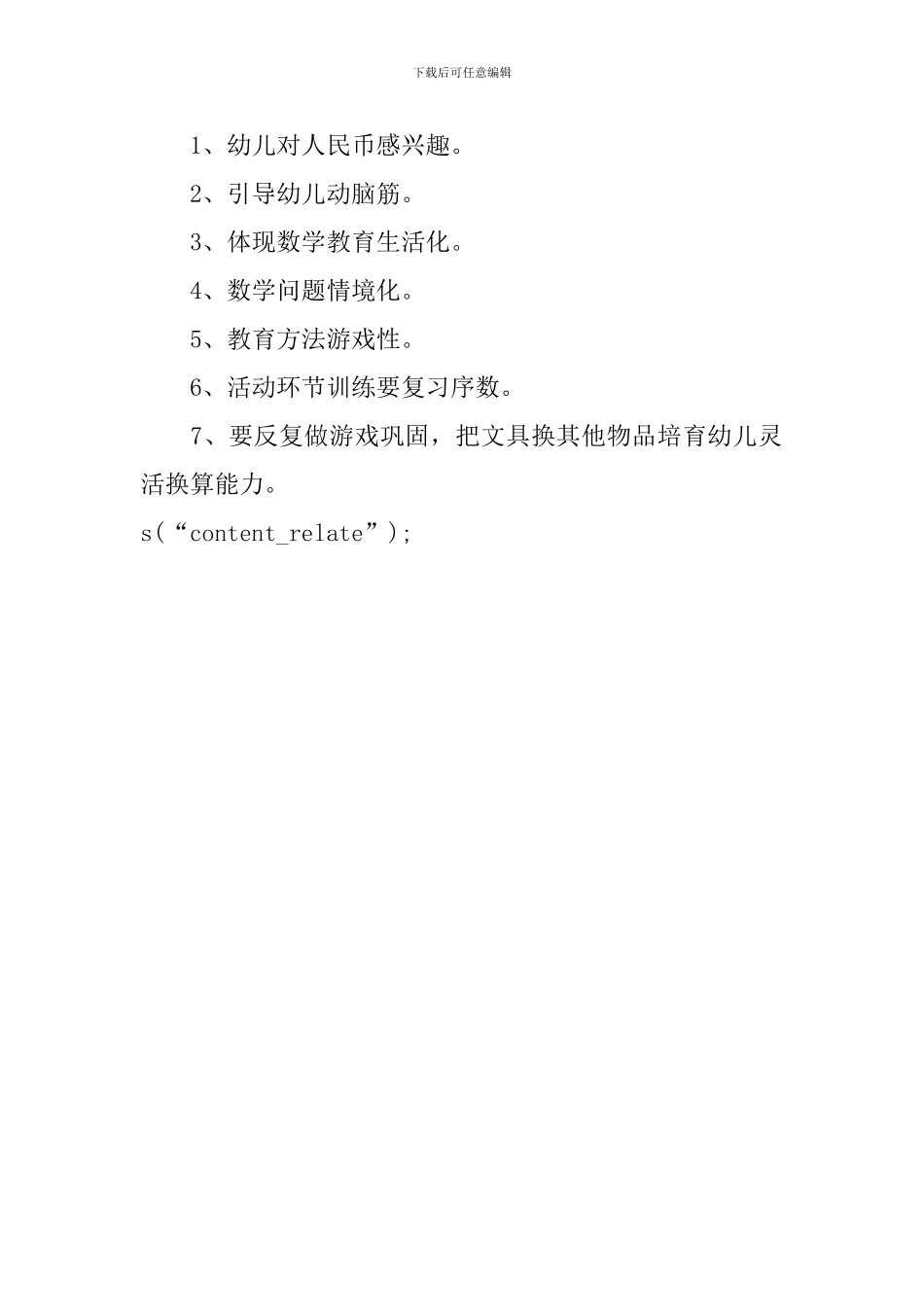 下载后可任意编辑

1、幼儿对人民币感兴趣。

2、引导幼儿动脑筋。

3、体现数学教育生活化。

4、数学问题情境化。

5、教育方法游戏性。

6、活动环节训练要复习序数。

7、要反复做游戏巩固，把文具换其他物品培育幼儿灵活换算能力。

s(“content_relate”);